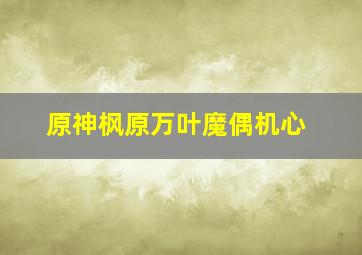 原神枫原万叶魔偶机心